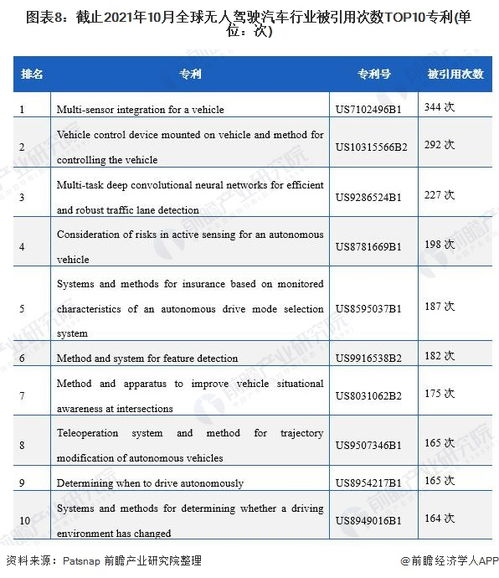 图表8：截止2021年10月全球无人驾驶汽车行业被引用次数TOP10专利(单位：次)

| 排名 | 专利 | 专利号 | 被引用次数 |
|---|---|---|---|
| 1 | Multi-sensor integration for a vehicle | US7102496B1 | 344 次 |
| 2 | Vehicle control device mounted on vehicle and method for controlling the vehicle | US10315566B2 | 292 次 |
| 3 | Multi-task deep convolutional neural networks for efficient and robust traffic lane detection | US9286524B1 | 227 次 |
| 4 | Consideration of risks in active sensing for an autonomous vehicle | US8781669B1 | 198 次 |
| 5 | Systems and methods for insurance based on monitored characteristics of an autonomous drive mode selection system | US8595037B1 | 187 次 |
| 6 | Method and system for feature detection | US9916538B2 | 182 次 |
| 7 | Method and apparatus to improve vehicle situational awareness at intersections | US8031062B2 | 175 次 |
| 8 | Teleoperation system and method for trajectory modification of autonomous vehicles | US9507346B1 | 165 次 |
| 9 | Determining when to drive autonomously | US8954217B1 | 165 次 |
| 10 | Systems and methods for determining whether a driving environment has changed | US8949016B1 | 164 次 |

资料来源：Patsnap 前瞻产业研究院整理

@前瞻经济学人APP